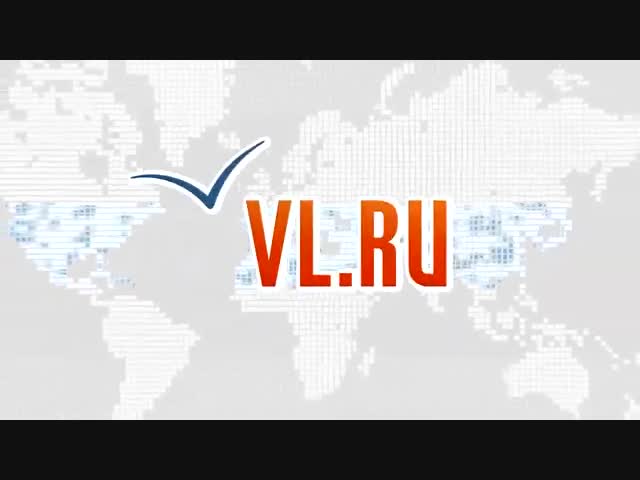 VL.RU